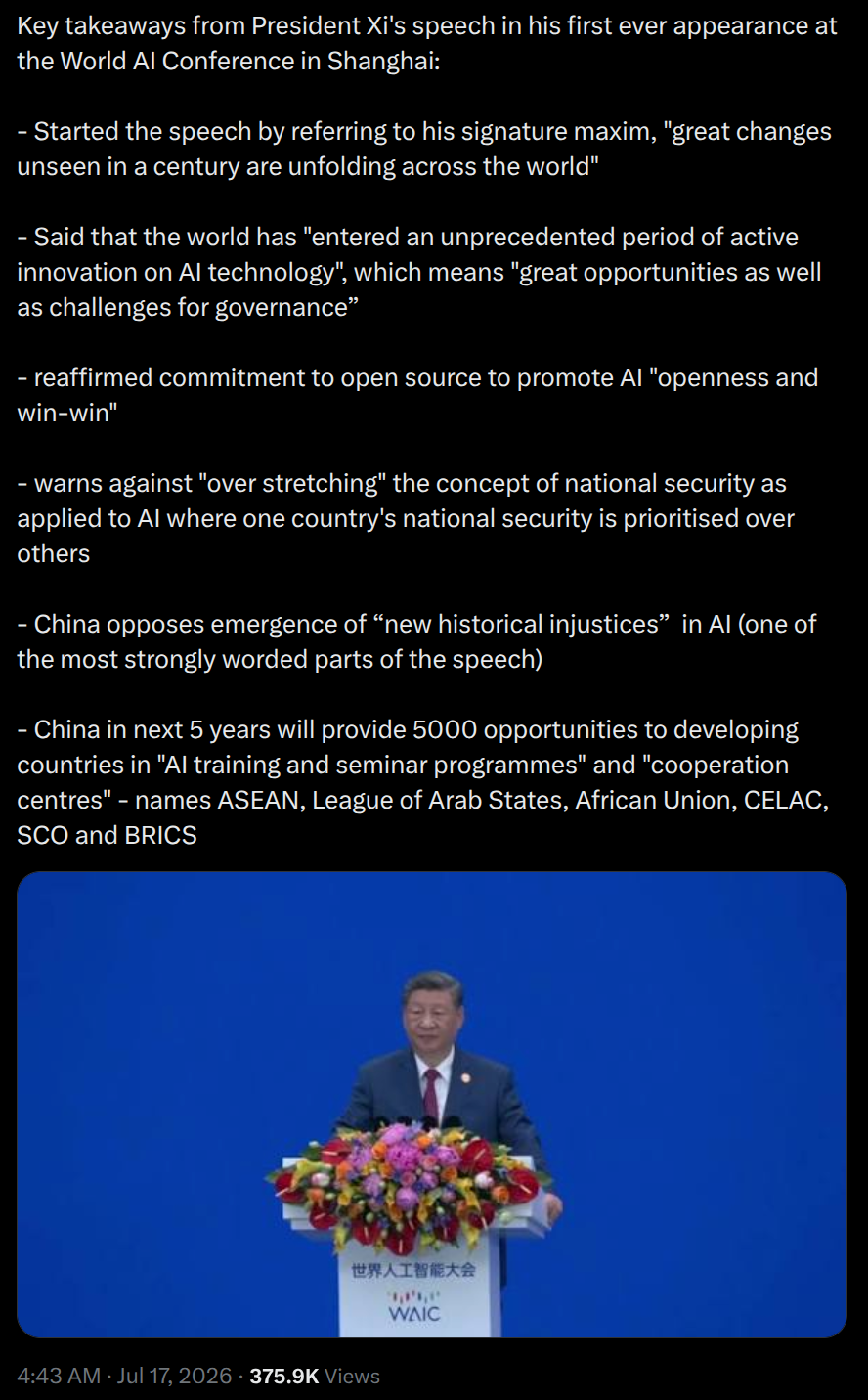 Key takeaways from President Xi's speech in his first ever appearance at the World AI Conference in Shanghai:

- Started the speech by referring to his signature maxim, "great changes unseen in a century are unfolding across the world"

- Said that the world has "entered an unprecedented period of active innovation on AI technology", which means "great opportunities as well as challenges for governance”

- reaffirmed commitment to open source to promote AI "openness and win-win"

- warns against "over stretching" the concept of national security as applied to AI where one country's national security is prioritised over others

- China opposes emergence of “new historical injustices” in AI (one of the most strongly worded parts of the speech)

- China in next 5 years will provide 5000 opportunities to developing countries in "AI training and seminar programmes" and "cooperation centres" - names ASEAN, League of Arab States, African Union, CELAC, SCO and BRICS

世界人工智能大会
WAIC

4:43 AM · Jul 17, 2026 · 375.9K Views